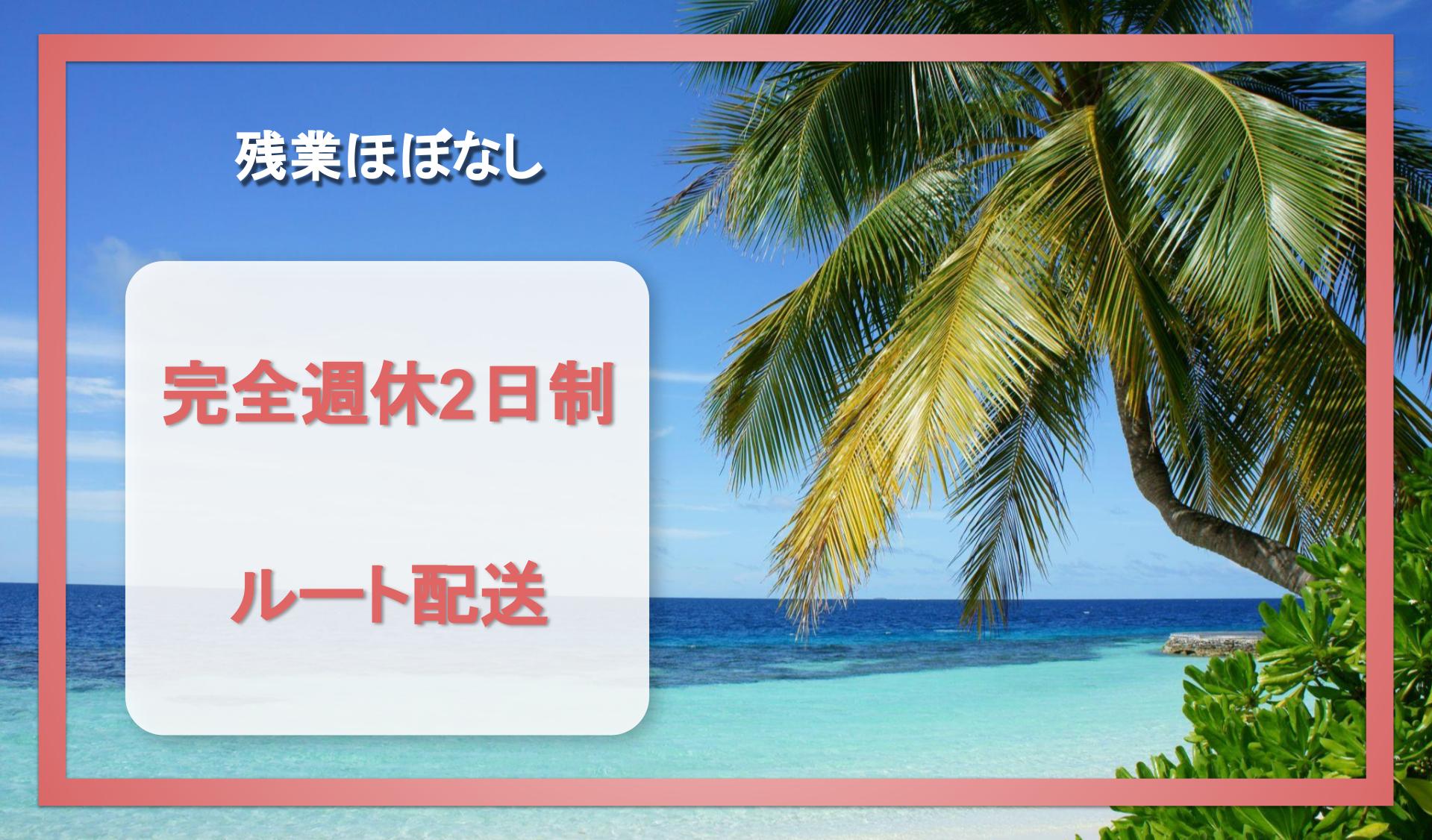 残業ほぼなし

完全週休2日制

ルート配送